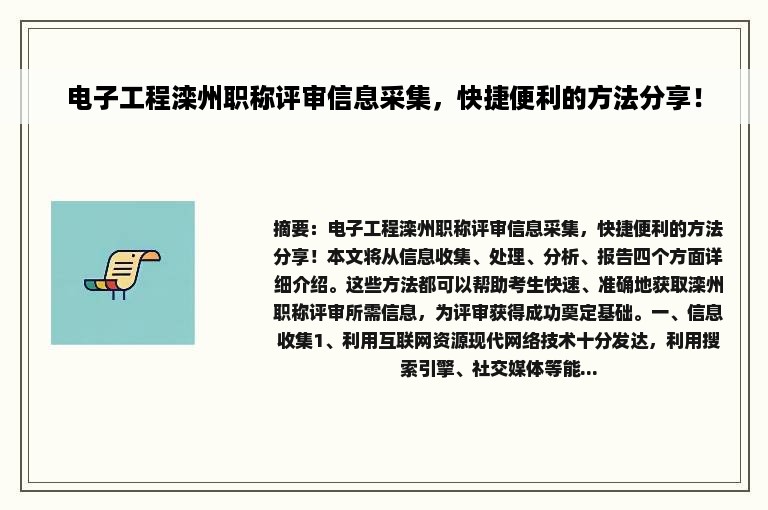 电子工程滦州职称评审信息采集，快捷便利的方法分享！

摘要：电子工程滦州职称评审信息采集，快捷便利的方法分享！本文将从信息收集、处理、分析、报告四个方面详细介绍。这些方法都可以帮助考生快速、准确地获取滦州职称评审所需信息，为评审获得成功奠定基础。一、信息收集1、利用互联网资源现代网络技术十分发达，利用搜索引擎、社交媒体等能...